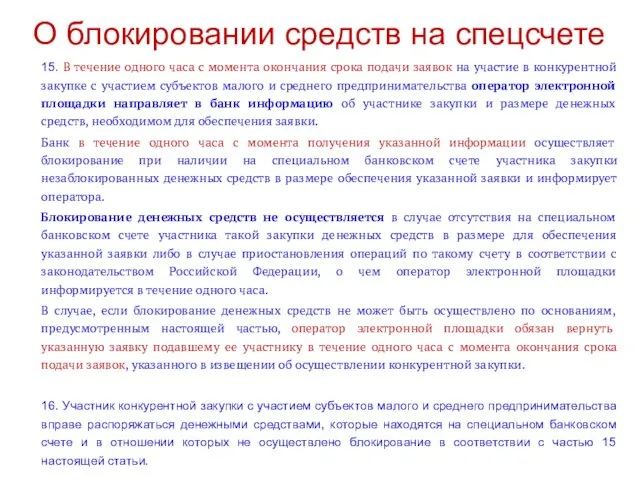 О блокировании средств на спецсчете

15. В течение одного часа с момента окончания срока подачи заявок на участие в конкурентной закупке с участием субъектов малого и среднего предпринимательства оператор электронной площадки направляет в банк информацию об участнике закупки и размере денежных средств, необходимом для обеспечения заявки.

Банк в течение одного часа с момента получения указанной информации осуществляет блокирование при наличии на специальном банковском счете участника закупки незаблокированных денежных средств в размере обеспечения указанной заявки и информирует оператора.

Блокирование денежных средств не осуществляется в случае отсутствия на специальном банковском счете участника такой закупки денежных средств в размере для обеспечения указанной заявки либо в случае приостановления операций по такому счету в соответствии с законодательством Российской Федерации, о чем оператор электронной площадки информируется в течение одного часа.

В случае, если блокирование денежных средств не может быть осуществлено по основаниям, предусмотренным настоящей частью, оператор электронной площадки обязан вернуть указанную заявку подавшему ее участнику в течение одного часа с момента окончания срока подачи заявок, указанного в извещении об осуществлении конкурентной закупки.

16. Участник конкурентной закупки с участием субъектов малого и среднего предпринимательства вправе распоряжаться денежными средствами, которые находятся на специальном банковском счете и в отношении которых не осуществлено блокирование в соответствии с частью 15 настоящей статьи.